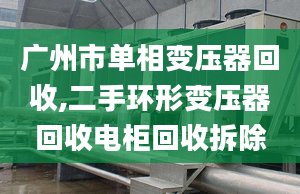 广州市单相变压器回收,二手环形变压器回收电柜回收拆除